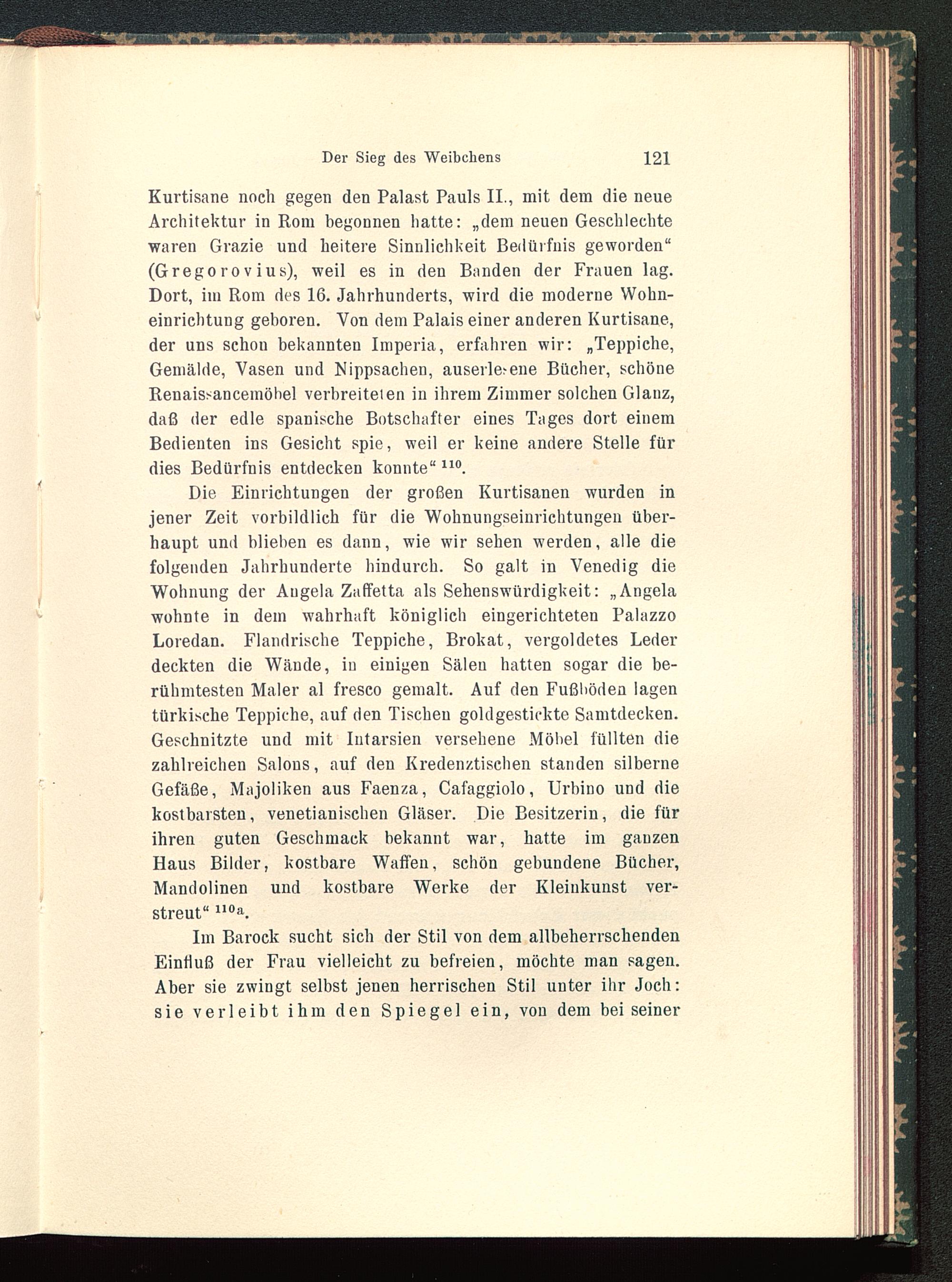 Der Sieg des Weibchens 121

Kurtisane noch gegen den Palast Pauls II., mit dem die neue Architektur in Rom begonnen hatte: „dem neuen Geschlechte waren Grazie und heitere Sinnlichkeit Bedürfnis geworden“ (Gregorovius), weil es in den Banden der Frauen lag. Dort, im Rom des 16. Jahrhunderts, wird die moderne Wohneinrichtung geboren. Von dem Palais einer anderen Kurtisane, der uns schon bekannten Imperia, erfahren wir: „Teppiche, Gemälde, Vasen und Nippsachen, auserlesene Bücher, schöne Renaissancemöbel verbreiteten in ihrem Zimmer solchen Glanz, daß der edle spanische Botschafter eines Tages dort einem Bedienten ins Gesicht spie, weil er keine andere Stelle für dies Bedürfnis entdecken konnte“ $^{110}$.

Die Einrichtungen der großen Kurtisanen wurden in jener Zeit vorbildlich für die Wohnungseinrichtungen überhaupt und blieben es dann, wie wir sehen werden, alle die folgenden Jahrhunderte hindurch. So galt in Venedig die Wohnung der Angela Zaffetta als Sehenswürdigkeit: „Angela wohnte in dem wahrhaft königlich eingerichteten Palazzo Loredan. Flandrische Teppiche, Brokat, vergoldetes Leder deckten die Wände, in einigen Sälen hatten sogar die berühmtesten Maler al fresco gemalt. Auf den Fußböden lagen türkische Teppiche, auf den Tischen goldgestickte Samtdecken. Geschnitzte und mit Intarsien versehene Möbel füllten die zahlreichen Salons, auf den Kredenztischen standen silberne Gefäße, Majoliken aus Faenza, Cafaggiolo, Urbino und die kostbarsten, venetianischen Gläser. Die Besitzerin, die für ihren guten Geschmack bekannt war, hatte im ganzen Haus Bilder, kostbare Waffen, schön gebundene Bücher, Mandolinen und kostbare Werke der Kleinkunst verstreut“ $^{110a}$.

Im Barock sucht sich der Stil von dem allbeherrschenden Einfluß der Frau vielleicht zu befreien, möchte man sagen. Aber sie zwingt selbst jenen herrischen Stil unter ihr Joch: sie verleibt ihm den Spiegel ein, von dem bei seiner